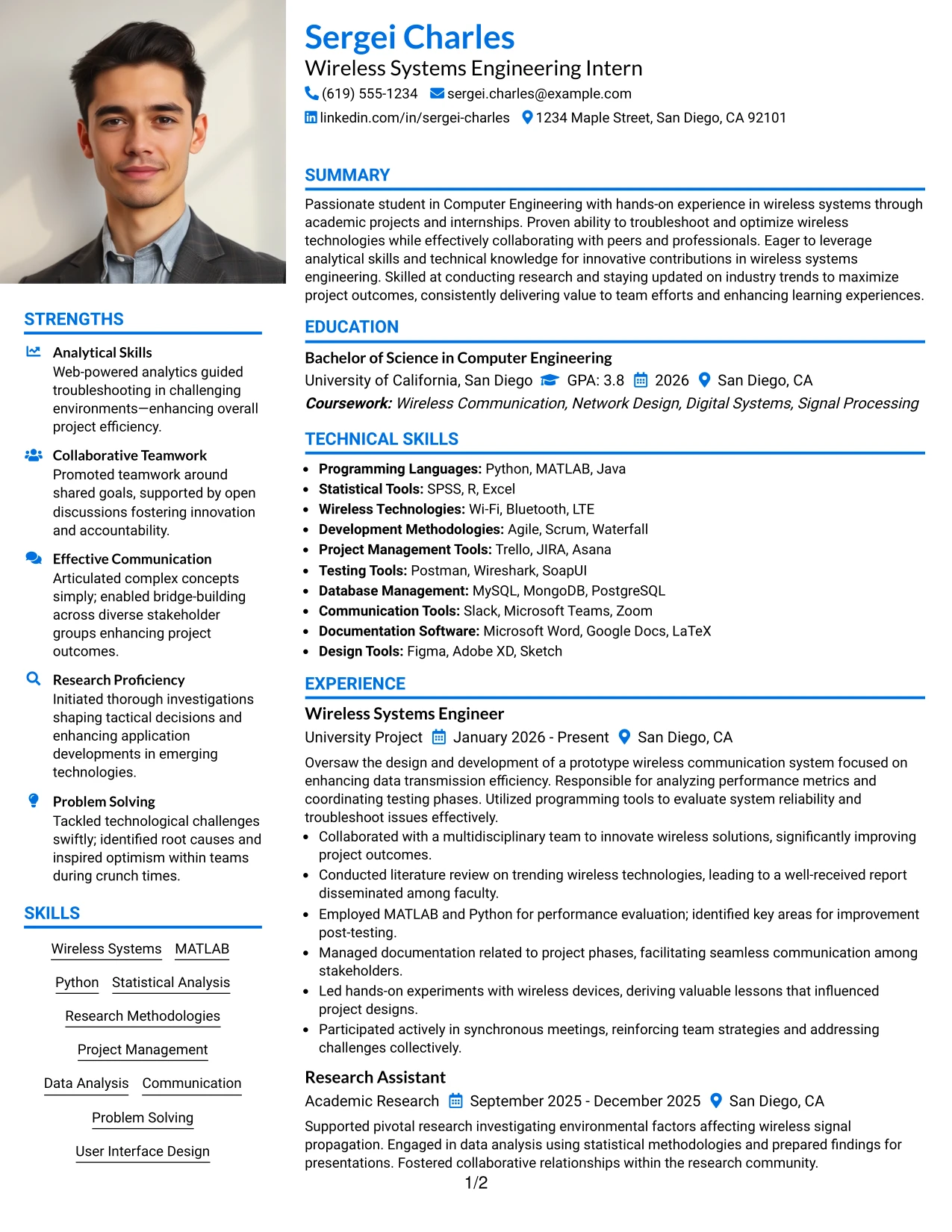 STRENGTHS

Analytical Skills
Web-powered analytics guided troubleshooting in challenging environments—enhancing overall project efficiency.

Collaborative Teamwork
Promoted teamwork around shared goals, supported by open discussions fostering innovation and accountability.

Effective Communication
Articulated complex concepts simply; enabled bridge-building across diverse stakeholder groups enhancing project outcomes.

Research Proficiency
Initiated thorough investigations shaping tactical decisions and enhancing application developments in emerging technologies.

Problem Solving
Tackled technological challenges swiftly; identified root causes and inspired optimism within teams during crunch times.

SKILLS

Wireless Systems
MATLAB
Python
Statistical Analysis
Research Methodologies
Project Management
Data Analysis
Communication
Problem Solving
User Interface Design

Sergei Charles
Wireless Systems Engineering Intern
(619) 555-1234 sergei.charles@example.com
linkedin.com/in/sergei-charles 1234 Maple Street, San Diego, CA 92101

SUMMARY

Passionate student in Computer Engineering with hands-on experience in wireless systems through academic projects and internships. Proven ability to troubleshoot and optimize wireless technologies while effectively collaborating with peers and professionals. Eager to leverage analytical skills and technical knowledge for innovative contributions in wireless systems engineering. Skilled at conducting research and staying updated on industry trends to maximize project outcomes, consistently delivering value to team efforts and enhancing learning experiences.

EDUCATION

Bachelor of Science in Computer Engineering
University of California, San Diego GPA: 3.8 2026 San Diego, CA
Coursework: Wireless Communication, Network Design, Digital Systems, Signal Processing

TECHNICAL SKILLS

• Programming Languages: Python, MATLAB, Java
• Statistical Tools: SPSS, R, Excel
• Wireless Technologies: Wi-Fi, Bluetooth, LTE
• Development Methodologies: Agile, Scrum, Waterfall
• Project Management Tools: Trello, JIRA, Asana
• Testing Tools: Postman, Wireshark, SoapUI
• Database Management: MySQL, MongoDB, PostgreSQL
• Communication Tools: Slack, Microsoft Teams, Zoom
• Documentation Software: Microsoft Word, Google Docs, LaTeX
• Design Tools: Figma, Adobe XD, Sketch

EXPERIENCE

Wireless Systems Engineer
University Project January 2026 - Present San Diego, CA
Oversaw the design and development of a prototype wireless communication system focused on enhancing data transmission efficiency. Responsible for analyzing performance metrics and coordinating testing phases. Utilized programming tools to evaluate system reliability and troubleshoot issues effectively.
• Collaborated with a multidisciplinary team to innovate wireless solutions, significantly improving project outcomes.
• Conducted literature review on trending wireless technologies, leading to a well-received report disseminated among faculty.
• Employed MATLAB and Python for performance evaluation; identified key areas for improvement post-testing.
• Managed documentation related to project phases, facilitating seamless communication among stakeholders.
• Led hands-on experiments with wireless devices, deriving valuable lessons that influenced project designs.
• Participated actively in synchronous meetings, reinforcing team strategies and addressing challenges collectively.

Research Assistant
Academic Research September 2025 - December 2025 San Diego, CA
Supported pivotal research investigating environmental factors affecting wireless signal propagation. Engaged in data analysis using statistical methodologies and prepared findings for presentations. Fostered collaborative relationships within the research community.

1/2